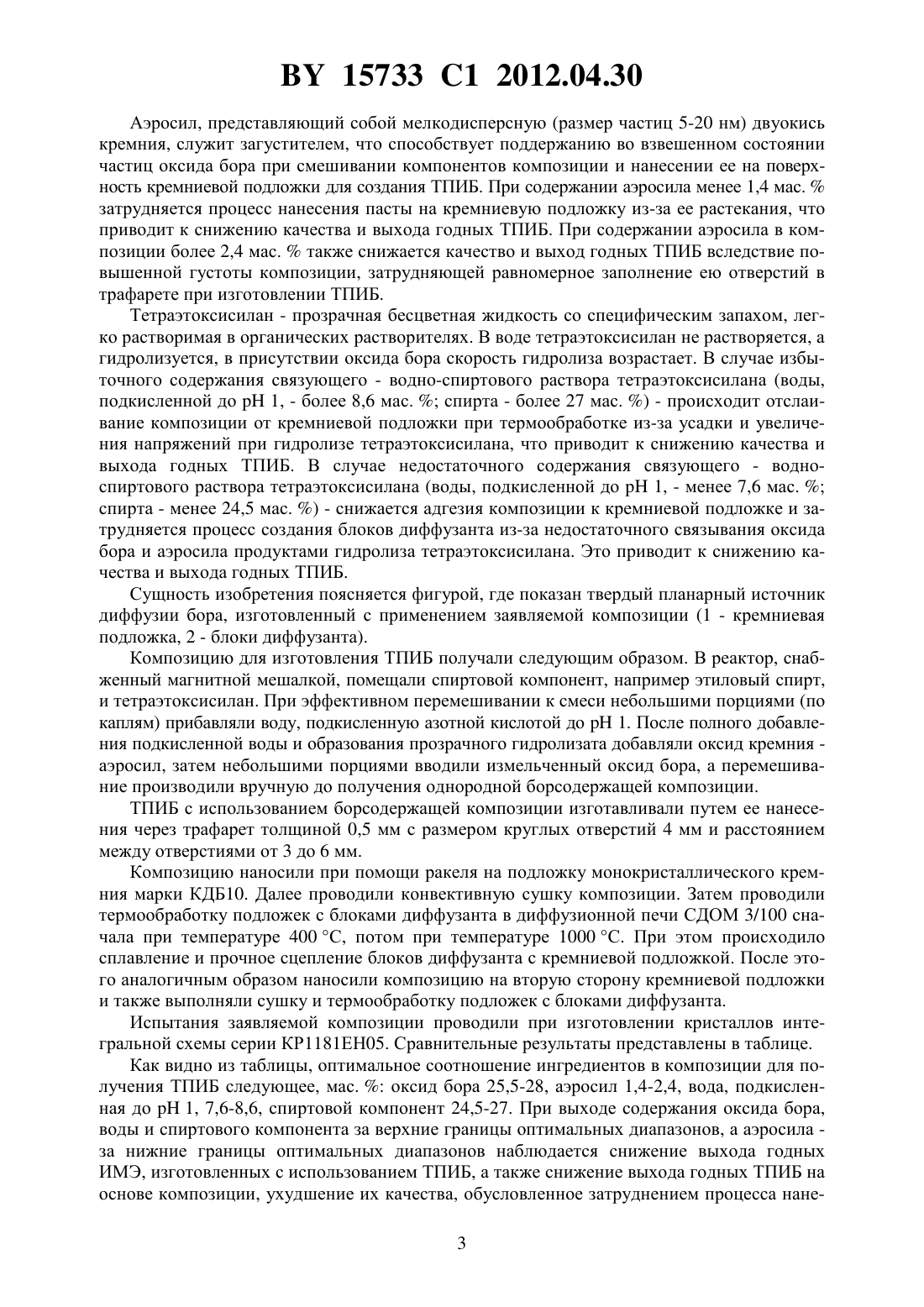 BY 15733 C1 2012.04.30

Аэросил, представляющий собой мелкодисперсную (размер частиц 5-20 нм) двуокись кремния, служит загустителем, что способствует поддержанию во взвешенном состоянии частиц оксида бора при смешивании компонентов композиции и нанесении ее на поверхность кремниевой подложки для создания ТПИБ. При содержании аэросила менее 1,4 мас. % затрудняется процесс нанесения пасты на кремниевую подложку из-за ее растекания, что приводит к снижению качества и выхода годных ТПИБ. При содержании аэросила в композиции более 2,4 мас. % также снижается качество и выход годных ТПИБ вследствие повышенной густоты композиции, затрудняющей равномерное заполнение ею отверстий в трафарете при изготовлении ТПИБ.

Тетраэтоксисилан - прозрачная бесцветная жидкость со специфическим запахом, легко растворимая в органических растворителях. В воде тетраэтоксисилан не растворяется, а гидролизуется, в присутствии оксида бора скорость гидролиза возрастает. В случае избыточного содержания связующего - водно-спиртового раствора тетраэтоксисилана (воды, подкисленной до pH 1, - более 8,6 мас. %; спирта - более 27 мас. %) - происходит отслаивание композиции от кремниевой подложки при термообработке из-за усадки и увеличения напряжений при гидролизе тетраэтоксисилана, что приводит к снижению качества и выхода годных ТПИБ. В случае недостаточного содержания связующего - водно-спиртового раствора тетраэтоксисилана (воды, подкисленной до pH 1, - менее 7,6 мас. %; спирта - менее 24,5 мас. %) - снижается адгезия композиции к кремниевой подложке и затрудняется процесс создания блоков диффузанта из-за недостаточного связывания оксида бора и аэросила продуктами гидролиза тетраэтоксисилана. Это приводит к снижению качества и выхода годных ТПИБ.

Сущность изобретения поясняется фигурой, где показан твердый планарный источник диффузии бора, изготовленный с применением заявляемой композиции (1 - кремниевая подложка, 2 - блоки диффузанта).

Композицию для изготовления ТПИБ получали следующим образом. В реактор, снабженный магнитной мешалкой, помещали спиртовой компонент, например этиловый спирт, и тетраэтоксисилан. При эффективном перемешивании к смеси небольшими порциями (по каплям) прибавляли воду, подкисленную азотной кислотой до pH 1. После полного добавления подкисленной воды и образования прозрачного гидролизата добавляли оксид кремния - аэросил, затем небольшими порциями вводили измельченный оксид бора, а перемешивание производили вручную до получения однородной борсодержащей композиции.

ТПИБ с использованием борсодержащей композиции изготавливали путем ее нанесения через трафарет толщиной 0,5 мм с размером круглых отверстий 4 мм и расстоянием между отверстиями от 3 до 6 мм.

Композицию наносили при помощи ракеля на подложку монокристаллического кремния марки КДБ10. Далее проводили конвективную сушку композиции. Затем проводили термообработку подложек с блоками диффузанта в диффузионной печи СДОМ 3/100 сначала при температуре 400 °C, потом при температуре 1000 °C. При этом происходило сплавление и прочное сцепление блоков диффузанта с кремниевой подложкой. После этого аналогичным образом наносили композицию на вторую сторону кремниевой подложки и также выполняли сушку и термообработку подложек с блоками диффузанта.

Испытания заявляемой композиции проводили при изготовлении кристаллов интегральной схемы серии КР1181ЕН05. Сравнительные результаты представлены в таблице.

Как видно из таблицы, оптимальное соотношение ингредиентов в композиции для получения ТПИБ следующее, мас. %: оксид бора 25,5-28, аэросил 1,4-2,4, вода, подкисленная до pH 1, 7,6-8,6, спиртовой компонент 24,5-27. При выходе содержания оксида бора, воды и спиртового компонента за верхние границы оптимальных диапазонов, а аэросила - за нижние границы оптимальных диапазонов наблюдается снижение выхода годных ИМЭ, изготовленных с использованием ТПИБ, а также снижение выхода годных ТПИБ на основе композиции, ухудшение их качества, обусловленное затруднением процесса нане-

3